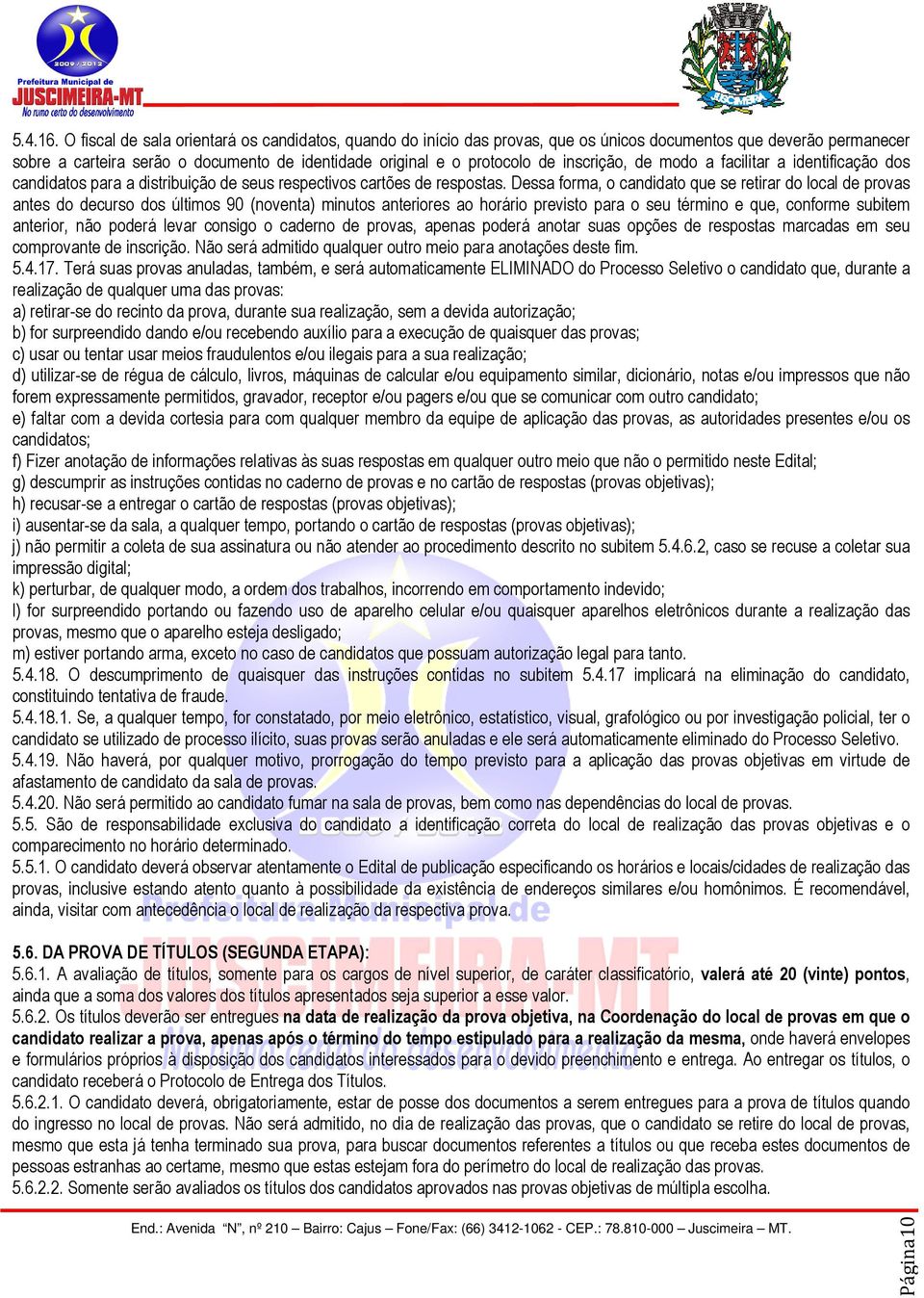 2009 / 2012
Prefeitura Municipal de
JUSCIMEIRA-MT
No rumo certo do desenvolvimento

JUSCIMEIRA

5.4.16. O fiscal de sala orientará os candidatos, quando do início das provas, que os únicos documentos que deverão permanecer sobre a carteira serão o documento de identidade original e o protocolo de inscrição, de modo a facilitar a identificação dos candidatos para a distribuição de seus respectivos cartões de respostas. Dessa forma, o candidato que se retirar do local de provas antes do decurso dos últimos 90 (noventa) minutos anteriores ao horário previsto para o seu término e que, conforme subitem anterior, não poderá levar consigo o caderno de provas, apenas poderá anotar suas opções de respostas marcadas em seu comprovante de inscrição. Não será admitido qualquer outro meio para anotações deste fim.
5.4.17. Terá suas provas anuladas, também, e será automaticamente ELIMINADO do Processo Seletivo o candidato que, durante a realização de qualquer uma das provas:
a) retirar-se do recinto da prova, durante sua realização, sem a devida autorização;
b) for surpreendido dando e/ou recebendo auxílio para a execução de quaisquer das provas;
c) usar ou tentar usar meios fraudulentos e/ou ilegais para a sua realização;
d) utilizar-se de régua de cálculo, livros, máquinas de calcular e/ou equipamento similar, dicionário, notas e/ou impressos que não forem expressamente permitidos, gravador, receptor e/ou pagers e/ou que se comunicar com outro candidato;
e) faltar com a devida cortesia para com qualquer membro da equipe de aplicação das provas, as autoridades presentes e/ou os candidatos;
f) Fizer anotação de informações relativas às suas respostas em qualquer outro meio que não o permitido neste Edital;
g) descumprir as instruções contidas no caderno de provas e no cartão de respostas (provas objetivas);
h) recusar-se a entregar o cartão de respostas (provas objetivas);
i) ausentar-se da sala, a qualquer tempo, portando o cartão de respostas (provas objetivas);
j) não permitir a coleta de sua assinatura ou não atender ao procedimento descrito no subitem 5.4.6.2, caso se recuse a coletar sua impressão digital;
k) perturbar, de qualquer modo, a ordem dos trabalhos, incorrendo em comportamento indevido;
l) for surpreendido portando ou fazendo uso de aparelho celular e/ou quaisquer aparelhos eletrônicos durante a realização das provas, mesmo que o aparelho esteja desligado;
m) estiver portando arma, exceto no caso de candidatos que possuam autorização legal para tanto.
5.4.18. O descumprimento de quaisquer das instruções contidas no subitem 5.4.17 implicará na eliminação do candidato, constituindo tentativa de fraude.
5.4.18.1. Se, a qualquer tempo, for constatado, por meio eletrônico, estatístico, visual, grafológico ou por investigação policial, ter o candidato se utilizado de processo ilícito, suas provas serão anuladas e ele será automaticamente eliminado do Processo Seletivo.
5.4.19. Não haverá, por qualquer motivo, prorrogação do tempo previsto para a aplicação das provas objetivas em virtude de afastamento de candidato da sala de provas.
5.4.20. Não será permitido ao candidato fumar na sala de provas, bem como nas dependências do local de provas.
5.5. São de responsabilidade exclusiva do candidato a identificação correta do local de realização das provas objetivas e o comparecimento no horário determinado.
5.5.1. O candidato deverá observar atentamente o Edital de publicação especificando os horários e locais/cidades de realização das provas, inclusive estando atento quanto à possibilidade da existência de endereços similares e/ou homônimos. É recomendável, ainda, visitar com antecedência o local de realização da respectiva prova.

5.6. DA PROVA DE TÍTULOS (SEGUNDA ETAPA):
5.6.1. A avaliação de títulos, somente para os cargos de nível superior, de caráter classificatório, valerá até 20 (vinte) pontos, ainda que a soma dos valores dos títulos apresentados seja superior a esse valor.
5.6.2. Os títulos deverão ser entregues na data de realização da prova objetiva, na Coordenação do local de provas em que o candidato realizar a prova, apenas após o término do tempo estipulado para a realização da mesma, onde haverá envelopes e formulários próprios à disposição dos candidatos interessados para o devido preenchimento e entrega. Ao entregar os títulos, o candidato receberá o Protocolo de Entrega dos Títulos.
5.6.2.1. O candidato deverá, obrigatoriamente, estar de posse dos documentos a serem entregues para a prova de títulos quando do ingresso no local de provas. Não será admitido, no dia de realização das provas, que o candidato se retire do local de provas, mesmo que esta já tenha terminado sua prova, para buscar documentos referentes a títulos ou que receba estes documentos de pessoas estranhas ao certame, mesmo que estas estejam fora do perímetro do local de realização das provas.
5.6.2.2. Somente serão avaliados os títulos dos candidatos aprovados nas provas objetivas de múltipla escolha.

End.: Avenida "N", nº 210 – Bairro: Cajus – Fone/Fax: (66) 3412-1062 - CEP.: 78.810-000 – Juscimeira – MT.

Página10